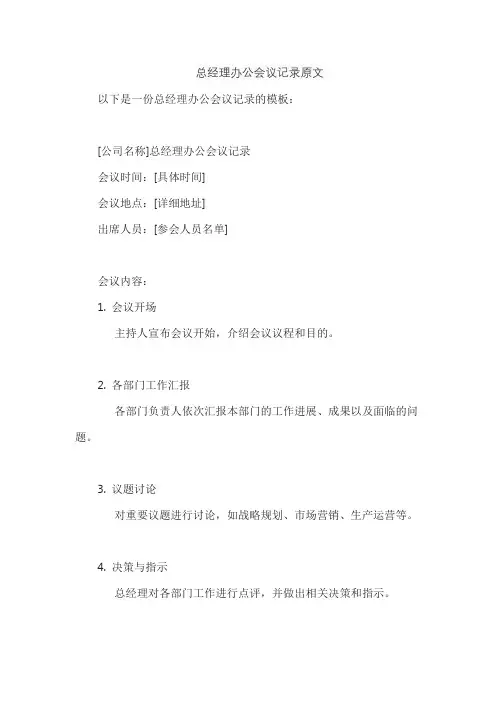 总经理办公会议记录原文

以下是一份总经理办公会议记录的模板：

[公司名称]总经理办公会议记录

会议时间：[具体时间]

会议地点：[详细地址]

出席人员：[参会人员名单]

会议内容：

1. 会议开场

主持人宣布会议开始，介绍会议议程和目的。

2. 各部门工作汇报

各部门负责人依次汇报本部门的工作进展、成果以及面临的问题。

3. 议题讨论

对重要议题进行讨论，如战略规划、市场营销、生产运营等。

4. 决策与指示

总经理对各部门工作进行点评，并做出相关决策和指示。